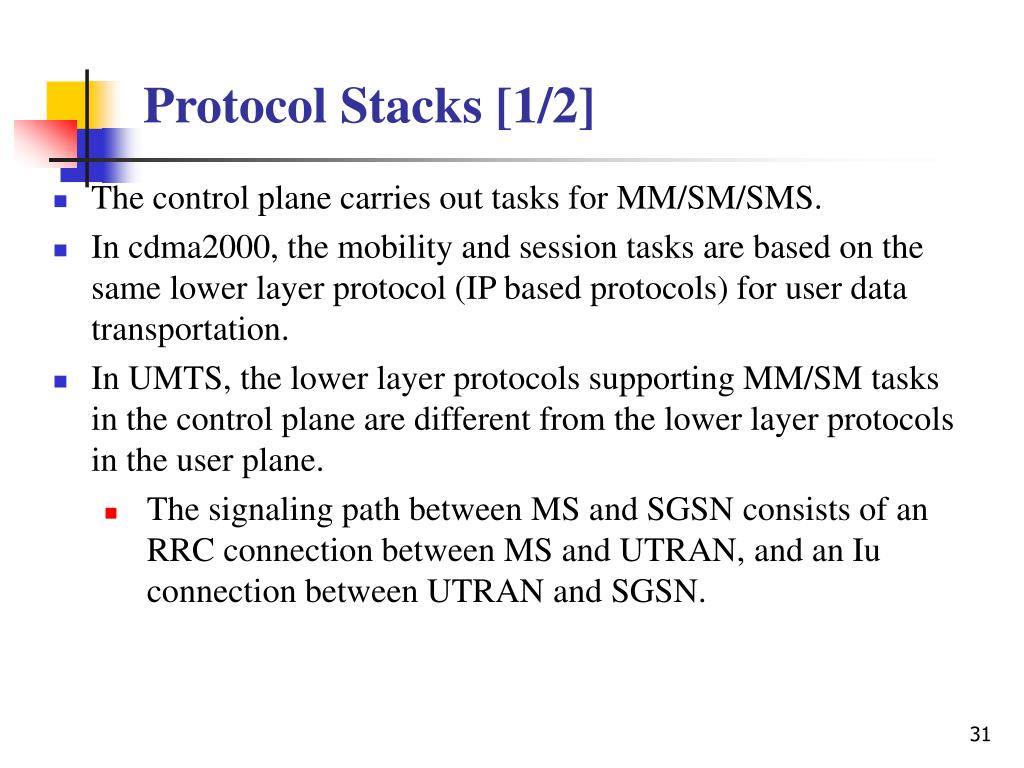 Protocol Stacks [1/2]

The control plane carries out tasks for MM/SM/SMS.

In cdma2000, the mobility and session tasks are based on the same lower layer protocol (IP based protocols) for user data transportation.

In UMTS, the lower layer protocols supporting MM/SM tasks in the control plane are different from the lower layer protocols in the user plane.

The signaling path between MS and SGSN consists of an RRC connection between MS and UTRAN, and an Iu connection between UTRAN and SGSN.

31